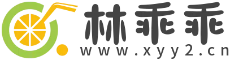 林乖乖
www.xyy2.cn